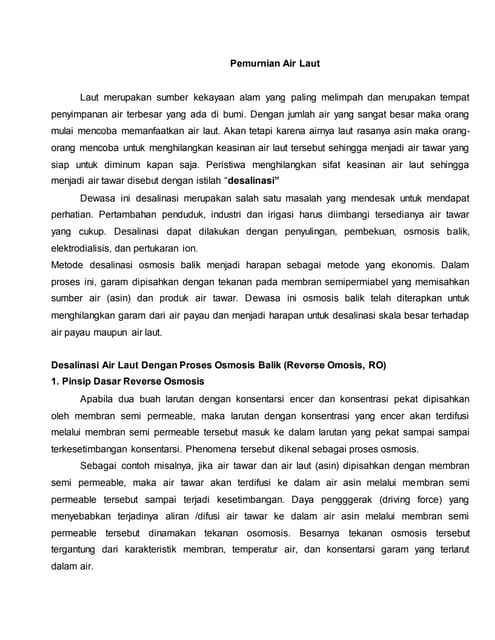 Pemurnian Air Laut

Laut merupakan sumber kekayaan alam yang paling melimpah dan merupakan tempat penyimpanan air terbesar yang ada di bumi. Dengan jumlah air yang sangat besar maka orang mulai mencoba memanfaatkan air laut. Akan tetapi karena airnya laut rasanya asin maka orang-orang mencoba untuk menghilangkan keasinan air laut tersebut sehingga menjadi air tawar yang siap untuk diminum kapan saja. Peristiwa menghilangkan sifat keasinan air laut sehingga menjadi air tawar disebut dengan istilah "desalinasi"

Dewasa ini desalinasi merupakan salah satu masalah yang mendesak untuk mendapat perhatian. Pertambahan penduduk, industri dan irigasi harus diimbangi tersedianya air tawar yang cukup. Desalinasi dapat dilakukan dengan penyulingan, pembekuan, osmosis balik, elektrodialisis, dan pertukaran ion.
Metode desalinasi osmosis balik menjadi harapan sebagai metode yang ekonomis. Dalam proses ini, garam dipisahkan dengan tekanan pada membran semipermiabel yang memisahkan sumber air (asin) dan produk air tawar. Dewasa ini osmosis balik telah diterapkan untuk menghilangkan garam dari air payau dan menjadi harapan untuk desalinasi skala besar terhadap air payau maupun air laut.

Desalinasi Air Laut Dengan Proses Osmosis Balik (Reverse Omosis, RO)
1. Pinsip Dasar Reverse Osmosis

Apabila dua buah larutan dengan konsentarsi encer dan konsentrasi pekat dipisahkan oleh membran semi permeable, maka larutan dengan konsentrasi yang encer akan terdifusi melalui membran semi permeable tersebut masuk ke dalam larutan yang pekat sampai sampai terkesetimbangan konsentarsi. Phenomena tersebut dikenal sebagai proses osmosis.

Sebagai contoh misalnya, jika air tawar dan air laut (asin) dipisahkan dengan membran semi permeable, maka air tawar akan terdifusi ke dalam air asin melalui membran semi permeable tersebut sampai terjadi kesetimbangan. Daya pengggerak (driving force) yang menyebabkan terjadinya aliran /difusi air tawar ke dalam air asin melalui membran semi permeable tersebut dinamakan tekanan osomosis. Besarnya tekanan osmosis tersebut tergantung dari karakteristik membran, temperatur air, dan konsentarsi garam yang terlarut dalam air.